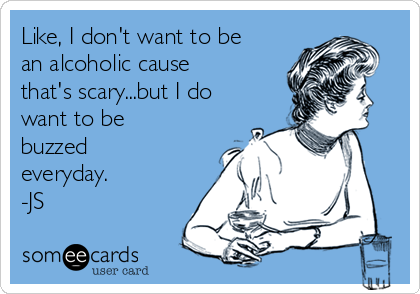 Like, I don't want to be an alcoholic cause that's scary...but I do want to be buzzed everyday.
-JS

someecards
user card